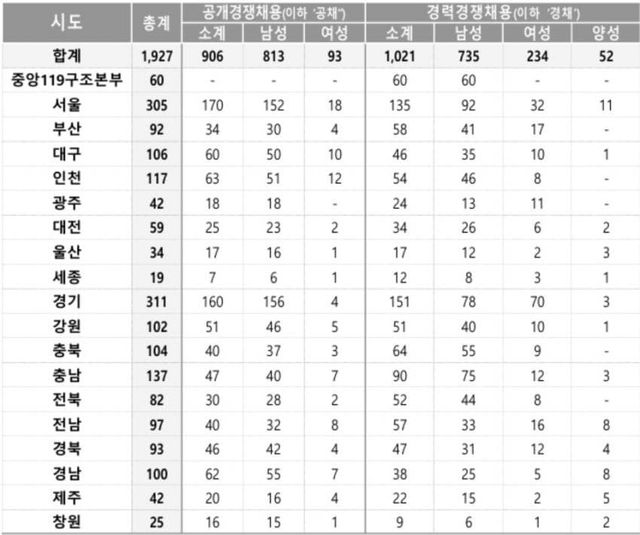 | 시도 | 총계 | 공개경쟁채용(이하 '공채') | | | 경력경쟁채용(이하 '경채') | | | |
|---|---|---|---|---|---|---|---|---|
| | | 소계 | 남성 | 여성 | 소계 | 남성 | 여성 | 양성 |
| 합계 | 1,927 | 906 | 813 | 93 | 1,021 | 735 | 234 | 52 |
| 중앙119구조본부 | 60 | - | - | - | 60 | 60 | - | - |
| 서울 | 305 | 170 | 152 | 18 | 135 | 92 | 32 | 11 |
| 부산 | 92 | 34 | 30 | 4 | 58 | 41 | 17 | - |
| 대구 | 106 | 60 | 50 | 10 | 46 | 35 | 10 | 1 |
| 인천 | 117 | 63 | 51 | 12 | 54 | 46 | 8 | - |
| 광주 | 42 | 18 | 18 | - | 24 | 13 | 11 | - |
| 대전 | 59 | 25 | 23 | 2 | 34 | 26 | 6 | 2 |
| 울산 | 34 | 17 | 16 | 1 | 17 | 12 | 2 | 3 |
| 세종 | 19 | 7 | 6 | 1 | 12 | 8 | 3 | 1 |
| 경기 | 311 | 160 | 156 | 4 | 151 | 78 | 70 | 3 |
| 강원 | 102 | 51 | 46 | 5 | 51 | 40 | 10 | 1 |
| 충북 | 104 | 40 | 37 | 3 | 64 | 55 | 9 | - |
| 충남 | 137 | 47 | 40 | 7 | 90 | 75 | 12 | 3 |
| 전북 | 82 | 30 | 28 | 2 | 52 | 44 | 8 | - |
| 전남 | 97 | 40 | 32 | 8 | 57 | 33 | 16 | 8 |
| 경북 | 93 | 46 | 42 | 4 | 47 | 31 | 12 | 4 |
| 경남 | 100 | 62 | 55 | 7 | 38 | 25 | 5 | 8 |
| 제주 | 42 | 20 | 16 | 4 | 22 | 15 | 2 | 5 |
| 창원 | 25 | 16 | 15 | 1 | 9 | 6 | 1 | 2 |